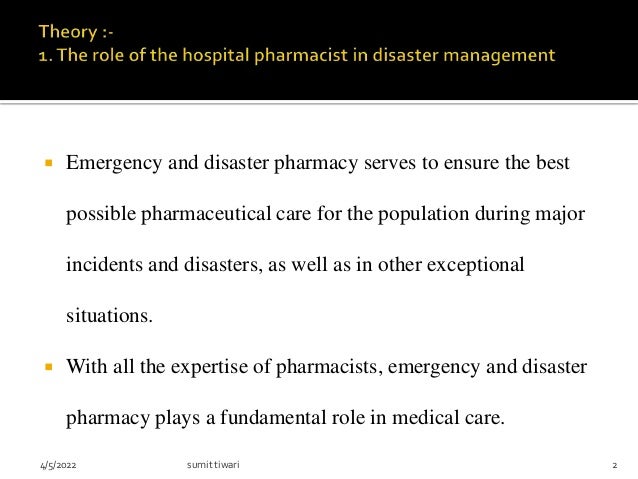 Theory :-
1. The role of the hospital pharmacist in disaster management

▪ Emergency and disaster pharmacy serves to ensure the best possible pharmaceutical care for the population during major incidents and disasters, as well as in other exceptional situations.

▪ With all the expertise of pharmacists, emergency and disaster pharmacy plays a fundamental role in medical care.

4/5/2022 sumit tiwari 2